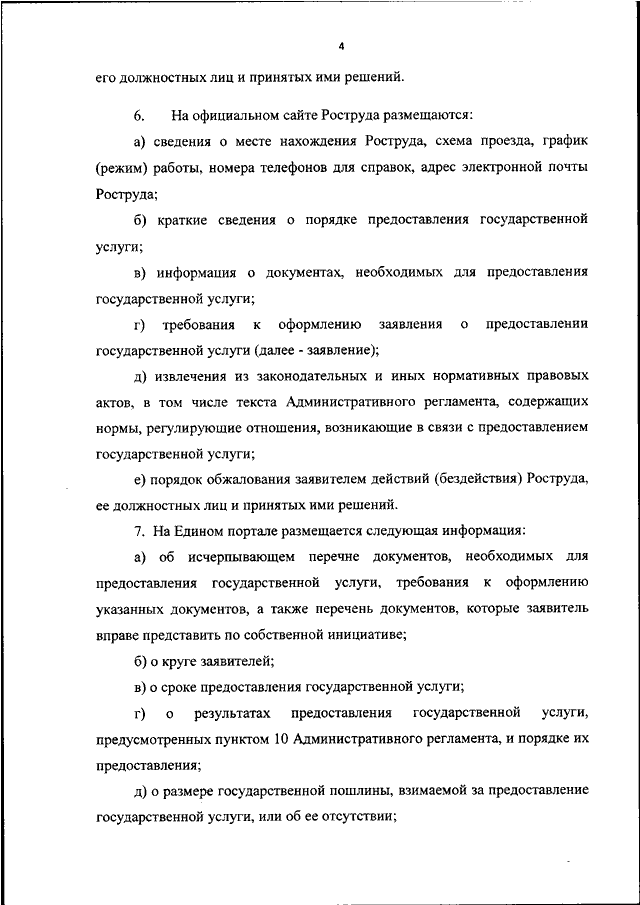 4

его должностных лиц и принятых ими решений.

6. На официальном сайте Роструда размещаются:

а) сведения о месте нахождения Роструда, схема проезда, график (режим) работы, номера телефонов для справок, адрес электронной почты Роструда;

б) краткие сведения о порядке предоставления государственной услуги;

в) информация о документах, необходимых для предоставления государственной услуги;

г) требования к оформлению заявления о предоставлении государственной услуги (далее - заявление);

д) извлечения из законодательных и иных нормативных правовых актов, в том числе текста Административного регламента, содержащих нормы, регулирующие отношения, возникающие в связи с предоставлением государственной услуги;

е) порядок обжалования заявителем действий (бездействия) Роструда, ее должностных лиц и принятых ими решений.

7. На Едином портале размещается следующая информация:

а) об исчерпывающем перечне документов, необходимых для предоставления государственной услуги, требования к оформлению указанных документов, а также перечень документов, которые заявитель вправе представить по собственной инициативе;

б) о круге заявителей;

в) о сроке предоставления государственной услуги;

г) о результатах предоставления государственной услуги, предусмотренных пунктом 10 Административного регламента, и порядке их предоставления;

д) о размере государственной пошлины, взимаемой за предоставление государственной услуги, или об ее отсутствии;